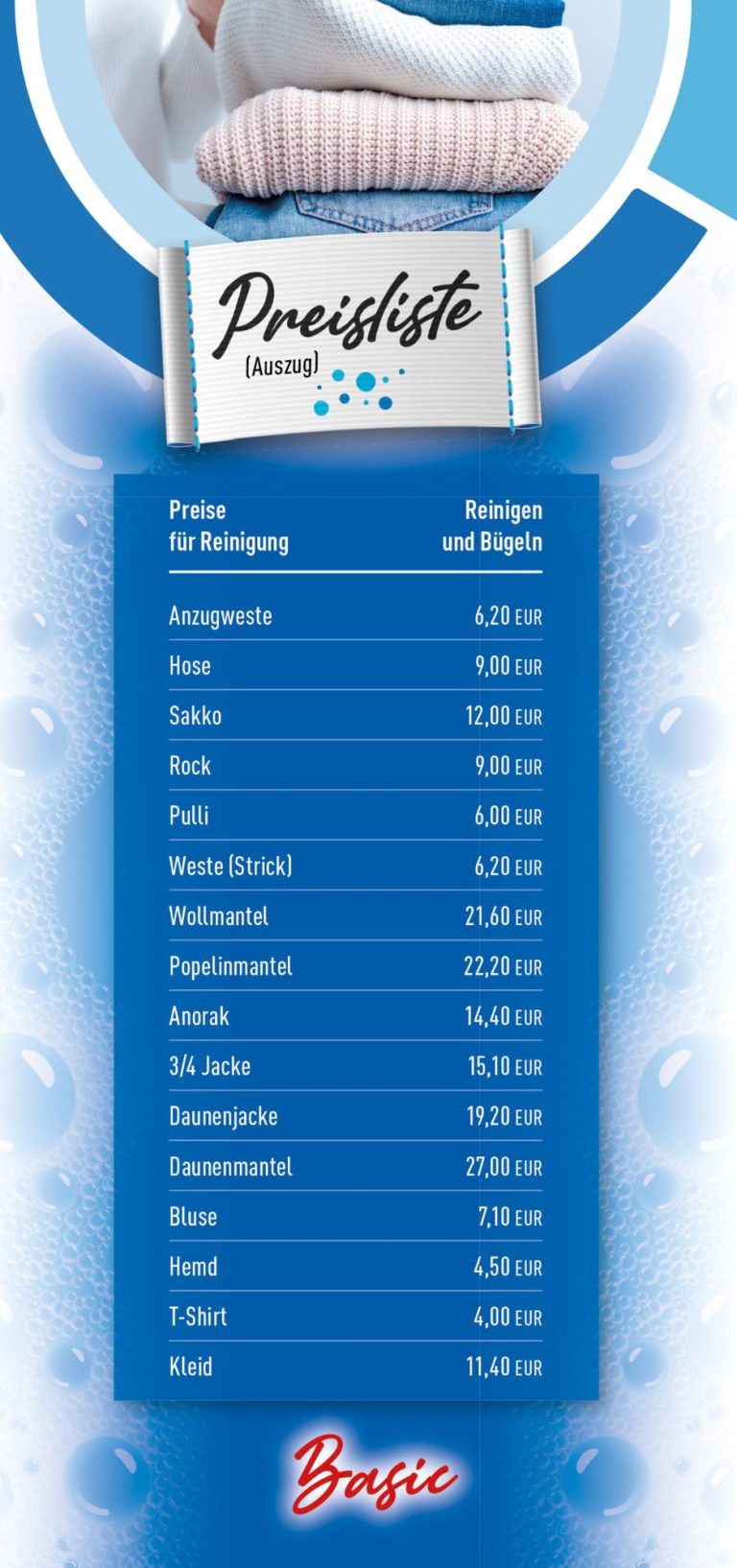 Preisliste
(Auszug)

| Preise für Reinigung | Reinigen und Bügeln |
|---|---|
| Anzugweste | 6,20 EUR |
| Hose | 9,00 EUR |
| Sakko | 12,00 EUR |
| Rock | 9,00 EUR |
| Pulli | 6,00 EUR |
| Weste (Strick) | 6,20 EUR |
| Wollmantel | 21,60 EUR |
| Popelinmantel | 22,20 EUR |
| Anorak | 14,40 EUR |
| 3/4 Jacke | 15,10 EUR |
| Daunenjacke | 19,20 EUR |
| Daunenmantel | 27,00 EUR |
| Bluse | 7,10 EUR |
| Hemd | 4,50 EUR |
| T-Shirt | 4,00 EUR |
| Kleid | 11,40 EUR |

Basic